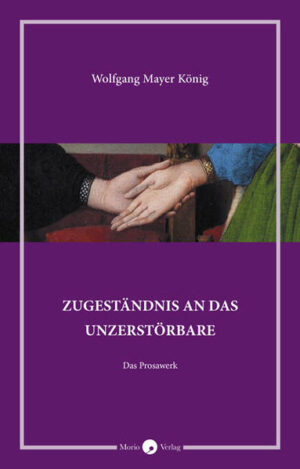 Wolfgang Mayer König

ZUGESTÄNDNIS AN DAS UNZERSTÖRBARE

Das Prosawerk

Morio Verlag